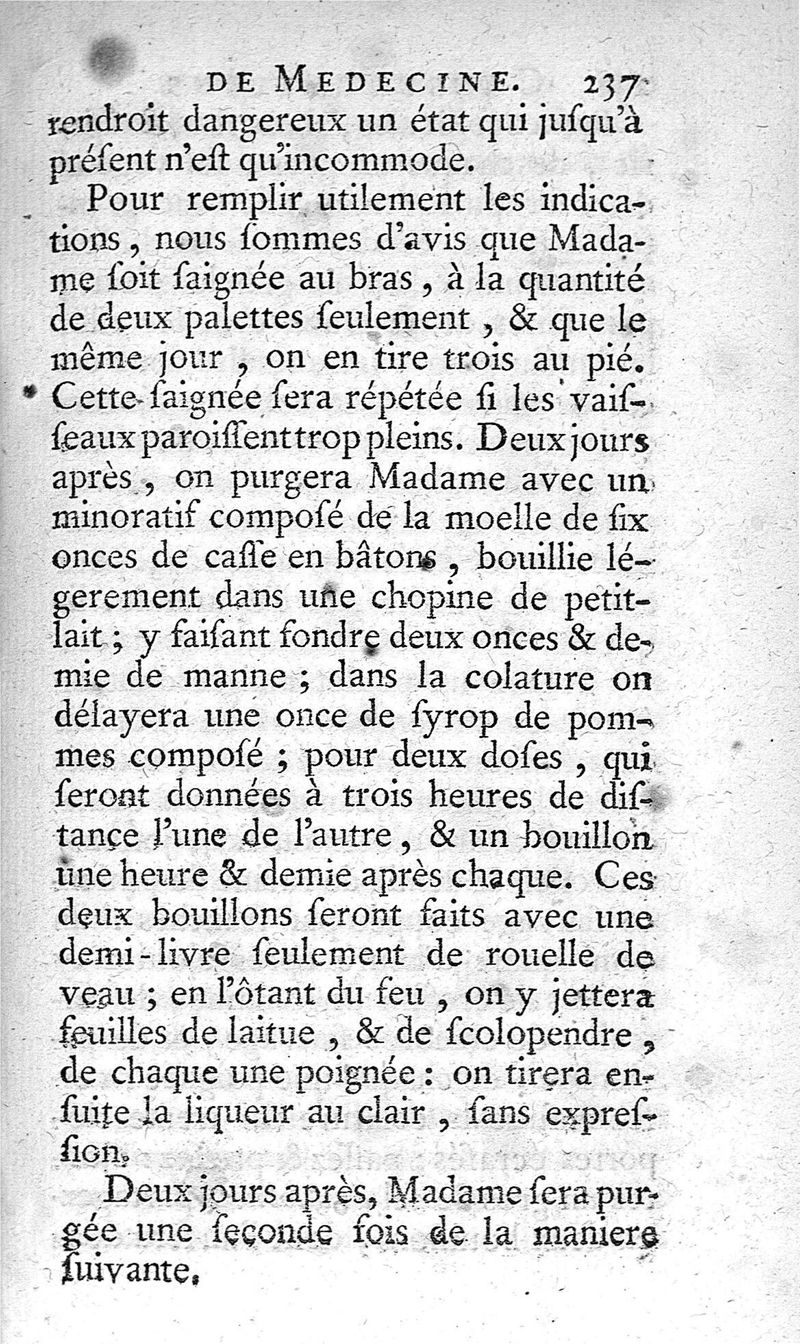 DE MEDECINE. 237

rendroit dangereux un état qui jusqu'à préſent n'eſt qu'incommode.

Pour remplir utilement les indications, nous ſommes d'avis que Madame ſoit ſaignée au bras, à la quantité de deux palettes ſeulement, & que le même jour, on en tire trois au pié. Cette ſaignée ſera répétée ſi les vaiſſeaux paroiſſent trop pleins. Deux jours après, on purgera Madame avec un minoratif composé de la moelle de ſix onces de caſſe en bâtons, bouillie légerement dans une chopine de petit-lait; y faiſant fondre deux onces & demie de manne; dans la colature on délayera une once de ſyrop de pommes composé; pour deux doſes, qui ſeront données à trois heures de diſtance l'une de l'autre, & un bouillon une heure & demie après chaque. Ces deux bouillons ſeront faits avec une demi-livre ſeulement de rouelle de veau; en l'ôtant du feu, on y jettera feuilles de laitue, & de ſcolopendre, de chaque une poignée: on tirera enſuite la liqueur au clair, ſans expreſſion.

Deux jours après, Madame ſera purgée une ſeconde fois de la maniere ſuivante.